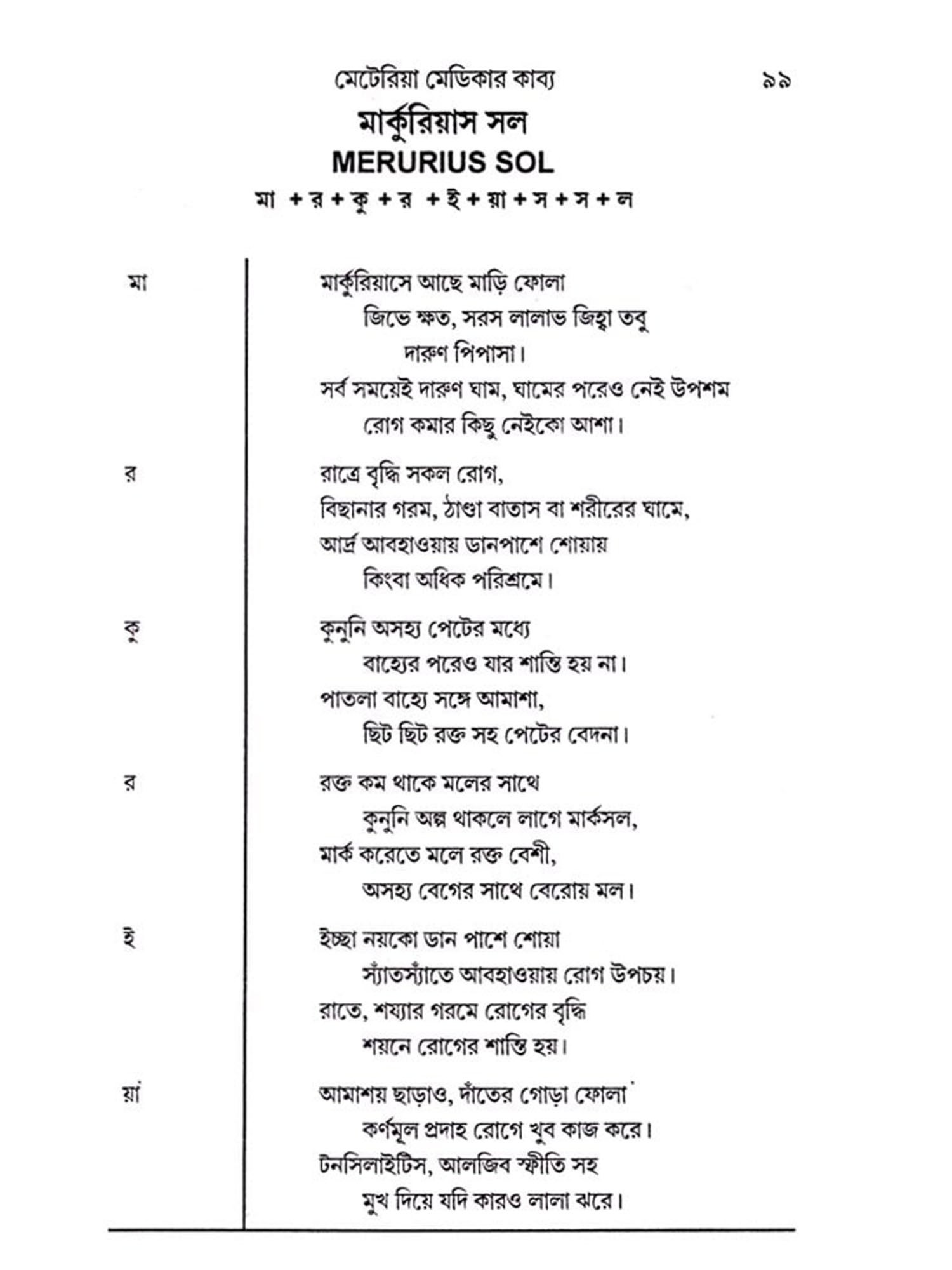 মেটেরিয়া মেডিকার কাব্য ৯৯

মার্কুরিয়াস সল

MERURIUS SOL

মা + র + কু + র + ই + য়া + স + স + ল

মা

মার্কুরিয়াসে আছে মাড়ি ফোলা
জিভে ক্ষত, সরস লালাভ জিহ্বা তবু
দারুণ পিপাসা।
সর্ব সময়েই দারুণ ঘাম, ঘামের পরেও নেই উপশম
রোগ কমার কিছু নেইকো আশা।

র

রাত্রে বৃদ্ধি সকল রোগ,
বিছানার গরম, ঠাণ্ডা বাতাস বা শরীরের ঘামে,
আর্দ্র আবহাওয়ায় ডানপাশে শোয়ায়
কিংবা অধিক পরিশ্রমে।

কু

কুনুনি অসহ্য পেটের মধ্যে
বাহ্যের পরেও যার শান্তি হয় না।
পাতলা বাহ্যে সঙ্গে আমাশা,
ছিট ছিট রক্ত সহ পেটের বেদনা।

র

রক্ত কম থাকে মলের সাথে
কুনুনি অল্প থাকলে লাগে মার্কসল,
মার্ক করেতে মলে রক্ত বেশী,
অসহ্য বেগের সাথে বেরোয় মল।

ই

ইচ্ছা নয়কো ডান পাশে শোয়া
স্যাঁতস্যাঁতে আবহাওয়ায় রোগ উপচয়।
রাতে, শয্যার গরমে রোগের বৃদ্ধি
শয়নে রোগের শান্তি হয়।

য়া

আমাশয় ছাড়াও, দাঁতের গোড়া ফোলা
কর্ণমূল প্রদাহ রোগে খুব কাজ করে।
টনসিলাইটিস, আলজিব স্ফীতি সহ
মুখ দিয়ে যদি কারও লালা ঝরে।